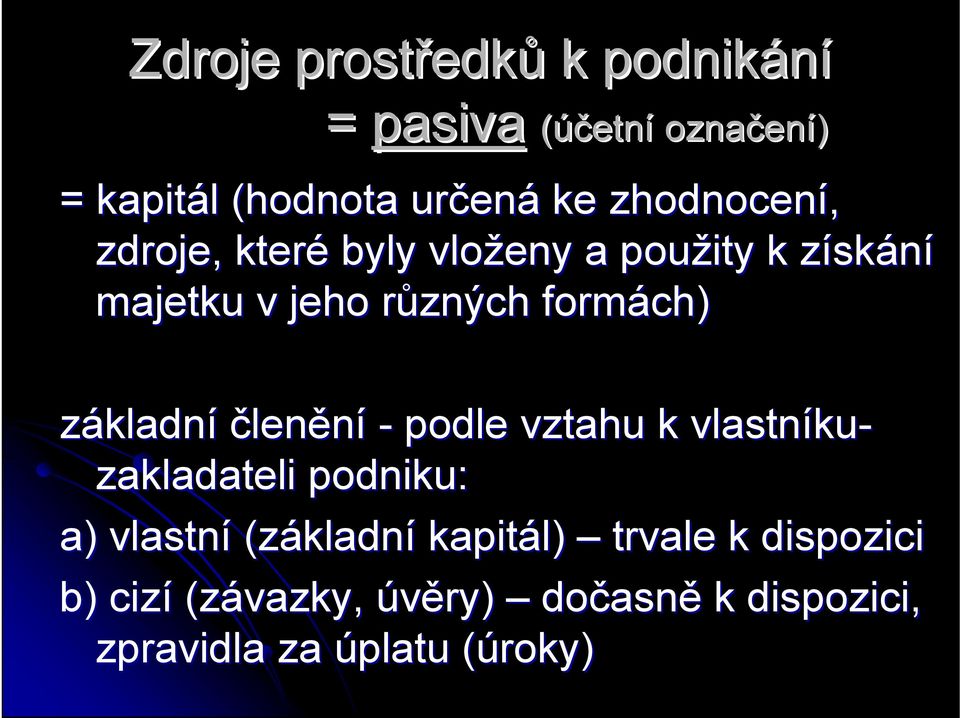 Zdroje prostředků k podnikání
= pasiva (účetní označení)

= kapitál (hodnota určená ke zhodnocení, zdroje, které byly vloženy a použity k získání majetku v jeho různých formách)

základní členění - podle vztahu k vlastníku-zakladateli podniku:

a) vlastní (základní kapitál) – trvale k dispozici

b) cizí (závazky, úvěry) – dočasně k dispozici, zpravidla za úplatu (úroky)